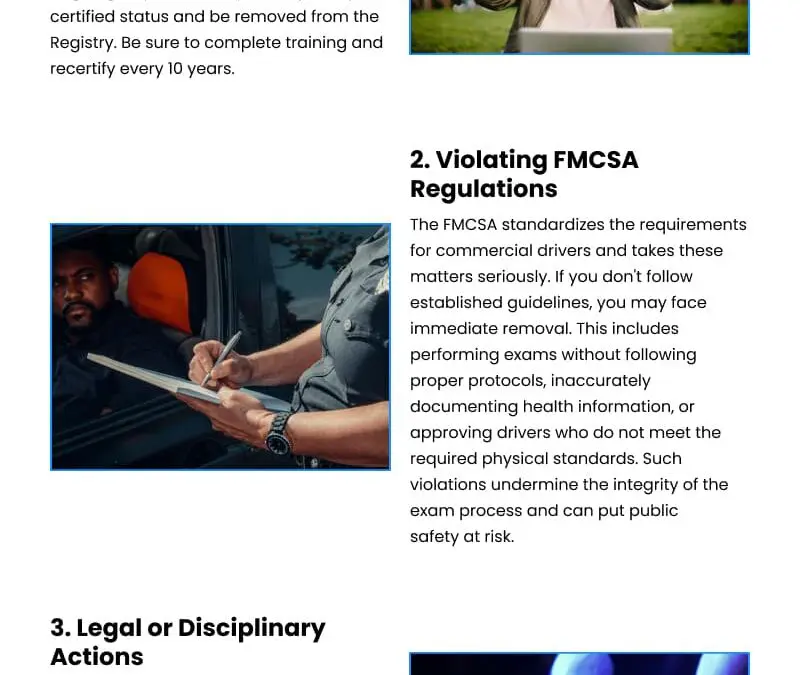 certified status and be removed from the Registry. Be sure to complete training and recertify every 10 years.

2. Violating FMCSA Regulations

The FMCSA standardizes the requirements for commercial drivers and takes these matters seriously. If you don't follow established guidelines, you may face immediate removal. This includes performing exams without following proper protocols, inaccurately documenting health information, or approving drivers who do not meet the required physical standards. Such violations undermine the integrity of the exam process and can put public safety at risk.

3. Legal or Disciplinary Actions